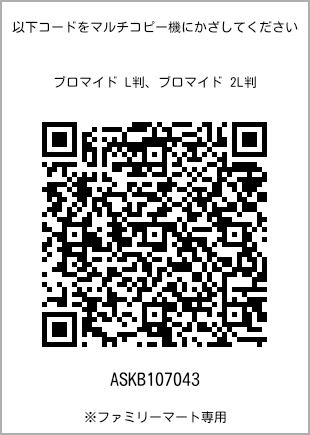 以下コードをマルチコピー機にかざしてください

ブロマイド L判、ブロマイド 2L判

ASKB107043

※ファミリーマート専用